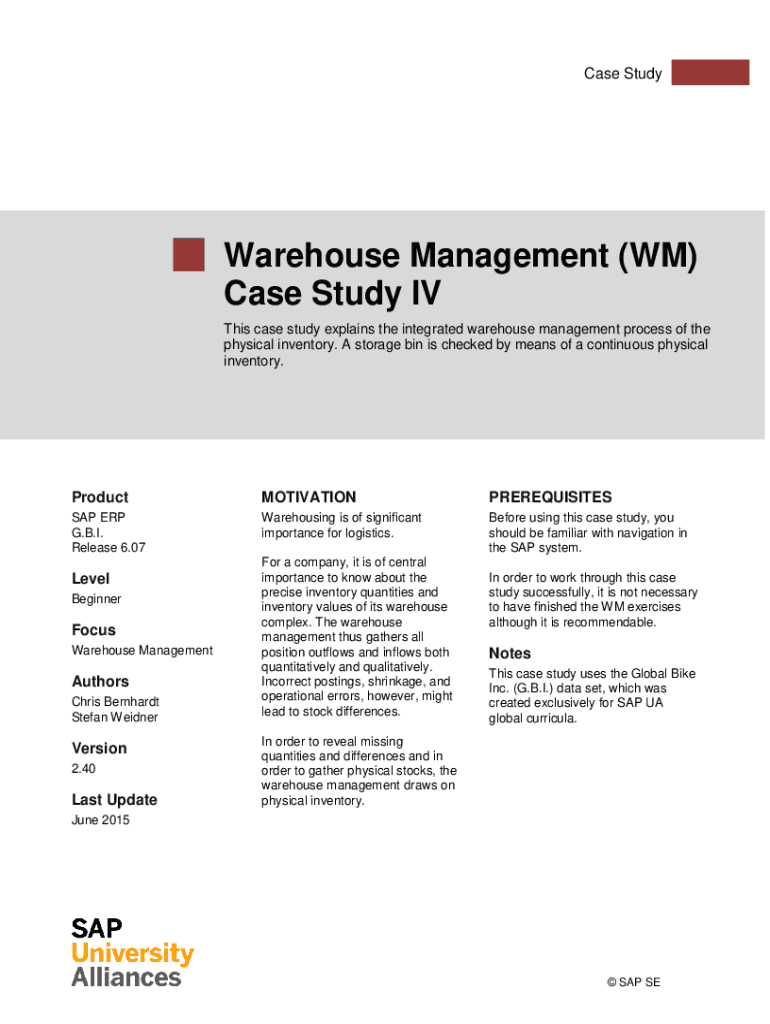 Case Study

Warehouse Management (WM) Case Study IV

This case study explains the integrated warehouse management process of the physical inventory. A storage bin is checked by means of a continuous physical inventory.

Product
SAP ERP
G.B.I.
Release 6.07

Level
Beginner

Focus
Warehouse Management

Authors
Chris Bernhardt
Stefan Weidner

Version
2.40

Last Update
June 2015

MOTIVATION
Warehousing is of significant importance for logistics.

For a company, it is of central importance to know about the precise inventory quantities and inventory values of its warehouse complex. The warehouse management thus gathers all position outflows and inflows both quantitatively and qualitatively. Incorrect postings, shrinkage, and operational errors, however, might lead to stock differences.

In order to reveal missing quantities and differences and in order to gather physical stocks, the warehouse management draws on physical inventory.

PREREQUISITES
Before using this case study, you should be familiar with navigation in the SAP system.

In order to work through this case study successfully, it is not necessary to have finished the WM exercises although it is recommendable.

Notes
This case study uses the Global Bike Inc. (G.B.I.) data set, which was created exclusively for SAP UA global curricula.

SAP
University
Alliances

© SAP SE